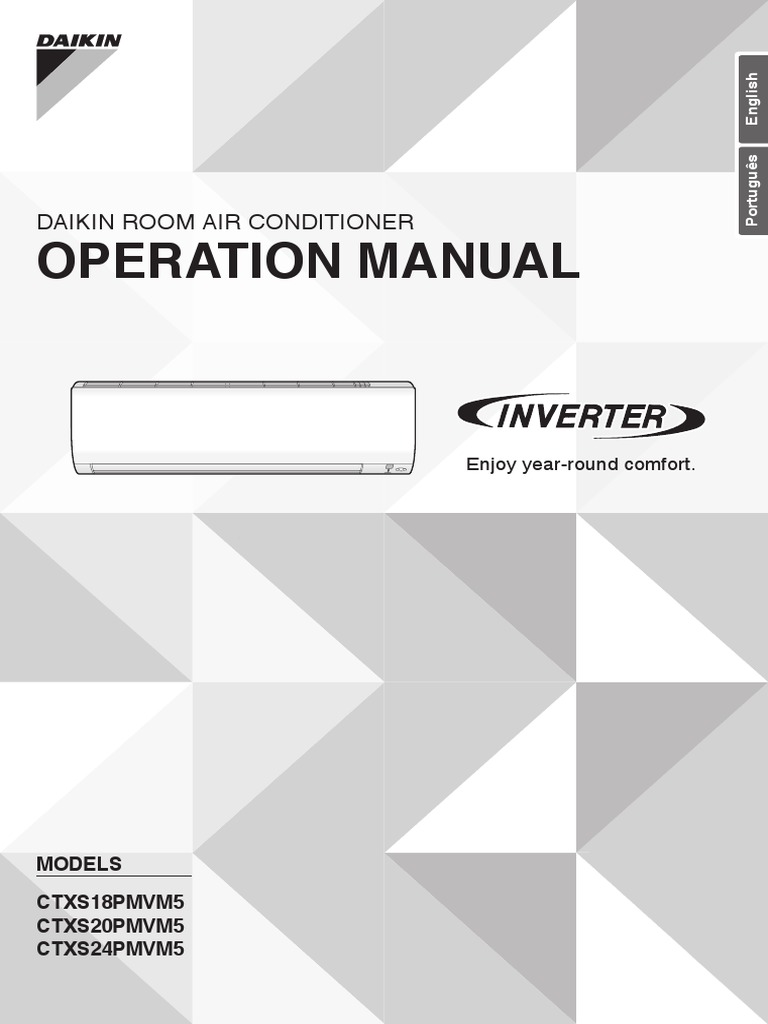 DAIKIN

English

Português

DAIKIN ROOM AIR CONDITIONER

OPERATION MANUAL

INVERTER

Enjoy year-round comfort.

MODELS

CTXS18PMVM5
CTXS20PMVM5
CTXS24PMVM5